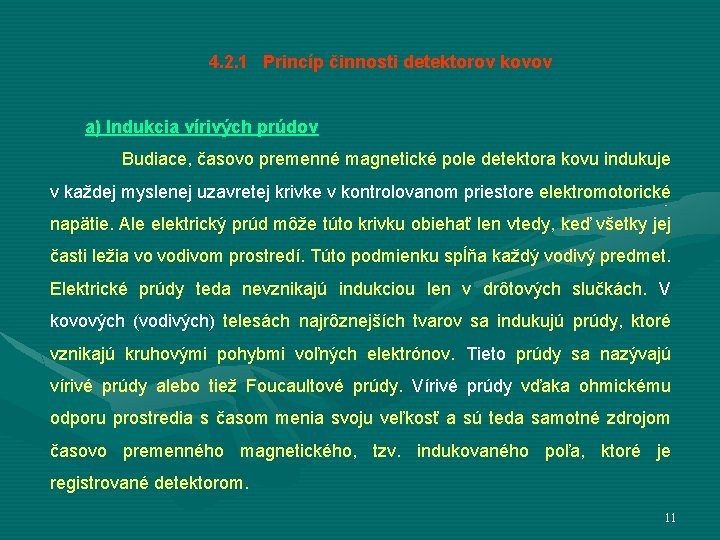 4.2.1 Princíp činnosti detektorov kovov

a) Indukcia vírivých prúdov

Budiace, časovo premenné magnetické pole detektora kovu indukuje v každej myslenej uzavretej krivke v kontrolovanom priestore elektromotorické napätie. Ale elektrický prúd môže túto krivku obiehať len vtedy, keď všetky jej časti ležia vo vodivom prostredí. Túto podmienku spĺňa každý vodivý predmet. Elektrické prúdy teda nevznikajú indukciou len v drôtových slučkách. V kovových (vodivých) telesách najrôznejších tvarov sa indukujú prúdy, ktoré vznikajú kruhovými pohybmi voľných elektrónov. Tieto prúdy sa nazývajú vírivé prúdy alebo tiež Foucaultové prúdy. Vírivé prúdy vďaka ohmickému odporu prostredia s časom menia svoju veľkosť a sú teda samotné zdrojom časovo premenného magnetického, tzv. indukovaného poľa, ktoré je registrované detektorom.

11